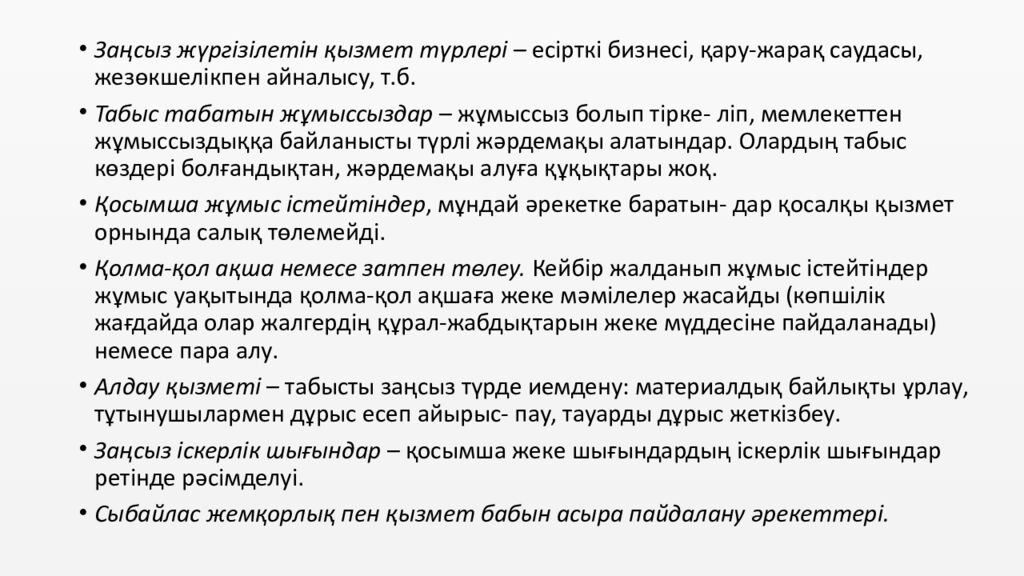 • Заңсыз жүргізілетін қызмет түрлері – есірткі бизнесі, қару-жарақ саудасы, жезөкшелікпен айналысу, т.б.

• Табыс табатын жұмыссыздар – жұмыссыз болып тірке- ліп, мемлекеттен жұмыссыздыққа байланысты түрлі жәрдемақы алатындар. Олардың табыс көздері болғандықтан, жәрдемақы алуға құқықтары жоқ.

• Қосымша жұмыс істейтіндер, мұндай әрекетке баратын- дар қосалқы қызмет орнында салық төлемейді.

• Қолма-қол ақша немесе затпен төлеу. Кейбір жалданып жұмыс істейтіндер жұмыс уақытында қолма-қол ақшаға жеке мәмілелер жасайды (көпшілік жағдайда олар жалгердің құрал-жабдықтарын жеке мүддесіне пайдаланады) немесе пара алу.

• Алдау қызметі – табысты заңсыз түрде иемдену: материалдық байлықты ұрлау, тұтынушылармен дұрыс есеп айырыс- пау, тауарды дұрыс жеткізбеу.

• Заңсыз іскерлік шығындар – қосымша жеке шығындардың іскерлік шығындар ретінде рәсімделуі.

• Сыбайлас жемқорлық пен қызмет бабын асыра пайдалану әрекеттері.